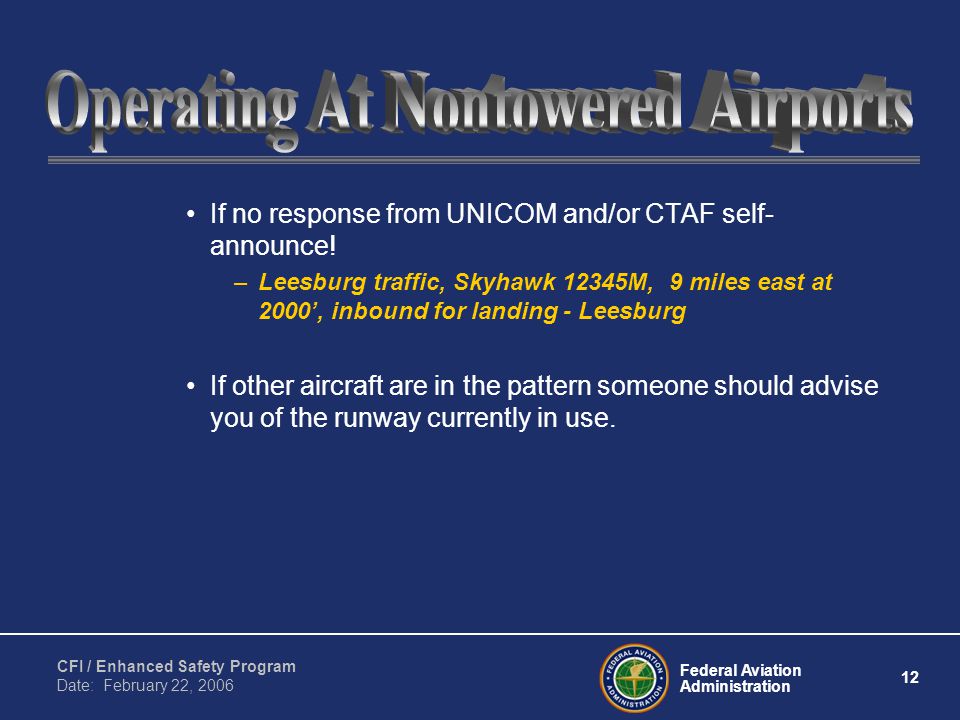 Operating At Nontowered Airports

• If no response from UNICOM and/or CTAF self-announce!

– Leesburg traffic, Skyhawk 12345M, 9 miles east at 2000', inbound for landing - Leesburg

• If other aircraft are in the pattern someone should advise you of the runway currently in use.

CFI / Enhanced Safety Program
Date: February 22, 2006

FEDERAL AVIATION ADMINISTRATION

Federal Aviation Administration

12